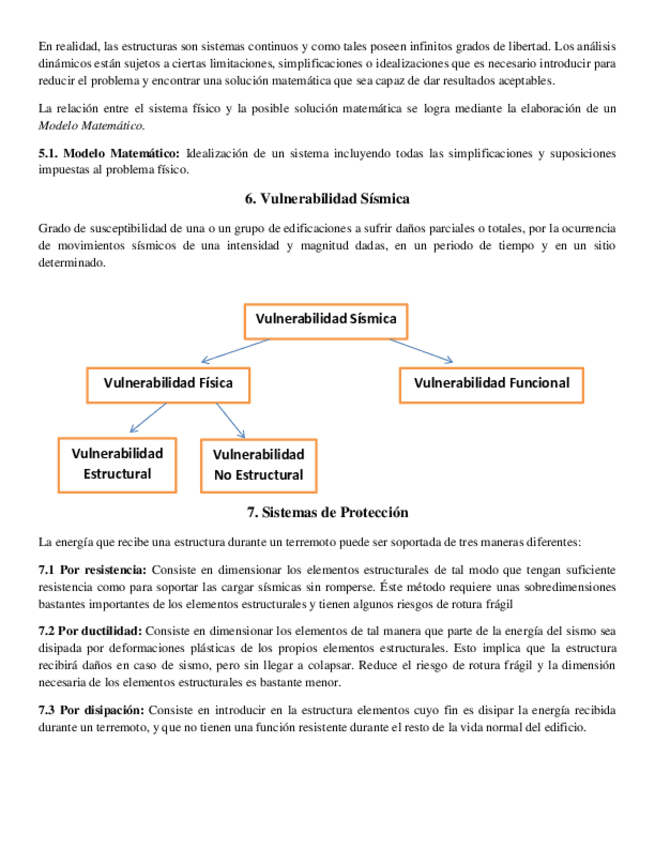 En realidad, las estructuras son sistemas continuos y como tales poseen infinitos grados de libertad. Los análisis dinámicos están sujetos a ciertas limitaciones, simplificaciones o idealizaciones que es necesario introducir para reducir el problema y encontrar una solución matemática que sea capaz de dar resultados aceptables.

La relación entre el sistema físico y la posible solución matemática se logra mediante la elaboración de un Modelo Matemático.

5.1. Modelo Matemático: Idealización de un sistema incluyendo todas las simplificaciones y suposiciones impuestas al problema físico.

6. Vulnerabilidad Sísmica

Grado de susceptibilidad de una o un grupo de edificaciones a sufrir daños parciales o totales, por la ocurrencia de movimientos sísmicos de una intensidad y magnitud dadas, en un periodo de tiempo y en un sitio determinado.

Vulnerabilidad Sísmica

Vulnerabilidad Física

Vulnerabilidad Funcional

Vulnerabilidad Estructural

Vulnerabilidad No Estructural

7. Sistemas de Protección

La energía que recibe una estructura durante un terremoto puede ser soportada de tres maneras diferentes:

7.1 Por resistencia: Consiste en dimensionar los elementos estructurales de tal modo que tengan suficiente resistencia como para soportar las cargar sísmicas sin romperse. Éste método requiere unas sobredimensiones bastantes importantes de los elementos estructurales y tienen algunos riesgos de rotura frágil

7.2 Por ductilidad: Consiste en dimensionar los elementos de tal manera que parte de la energía del sismo sea disipada por deformaciones plásticas de los propios elementos estructurales. Esto implica que la estructura recibirá daños en caso de sismo, pero sin llegar a colapsar. Reduce el riesgo de rotura frágil y la dimensión necesaria de los elementos estructurales es bastante menor.

7.3 Por disipación: Consiste en introducir en la estructura elementos cuyo fin es disipar la energía recibida durante un terremoto, y que no tienen una función resistente durante el resto de la vida normal del edificio.